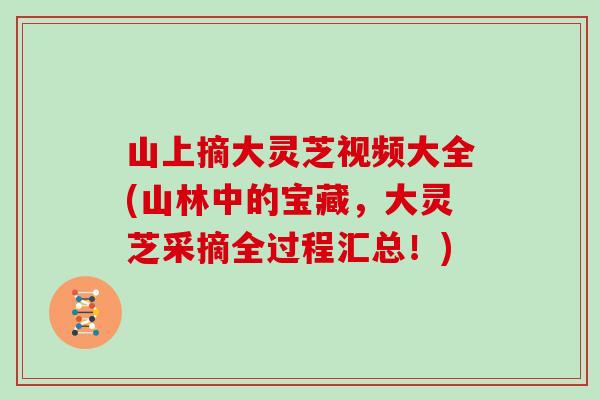 山上摘大灵芝视频大全(山林中的宝藏，大灵芝采摘全过程汇总！)